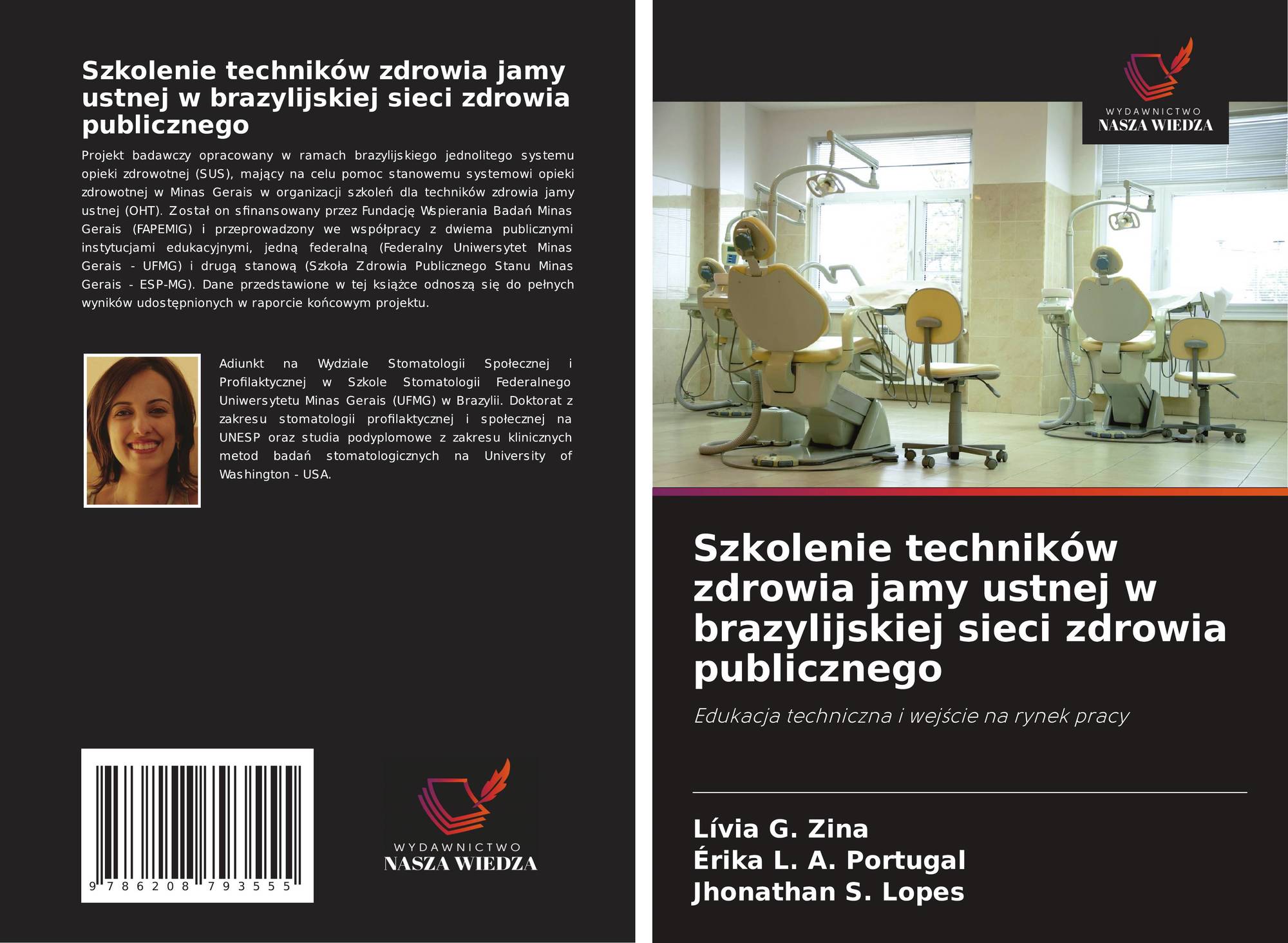 Szkolenie techników zdrowia jamy ustnej w brazylijskiej sieci zdrowia publicznego

Projekt badawczy opracowany w ramach brazylijskiego jednolitego systemu opieki zdrowotnej (SUS), mający na celu pomoc stanowemu systemowi opieki zdrowotnej w Minas Gerais w organizacji szkoleń dla techników zdrowia jamy ustnej (OHT). Został on sfinansowany przez Fundację Wspierania Badań Minas Gerais (FAPEMIG) i przeprowadzony we współpracy z dwiema publicznymi instytucjami edukacyjnymi, jedną federalną (Federalny Uniwersytet Minas Gerais - UFMG) i drugą stanową (Szkoła Zdrowia Publicznego Stanu Minas Gerais - ESP-MG). Dane przedstawione w tej książce odnoszą się do pełnych wyników udostępnionych w raporcie końcowym projektu.

Adiunkt na Wydziale Stomatologii Społecznej i Profilaktycznej w Szkole Stomatologii Federalnego Uniwersytetu Minas Gerais (UFMG) w Brazylii. Doktorat z zakresu stomatologii profilaktycznej i społecznej na UNESP oraz studia podyplomowe z zakresu klinicznych metod badań stomatologicznych na University of Washington - USA.

9 786208 793555

WYDAWNICTWO
NASZA WIEDZA

WYDAWNICTWO
NASZA WIEDZA

Szkolenie techników zdrowia jamy ustnej w brazylijskiej sieci zdrowia publicznego

Edukacja techniczna i wejście na rynek pracy

Lívia G. Zina
Érika L. A. Portugal
Jhonathan S. Lopes